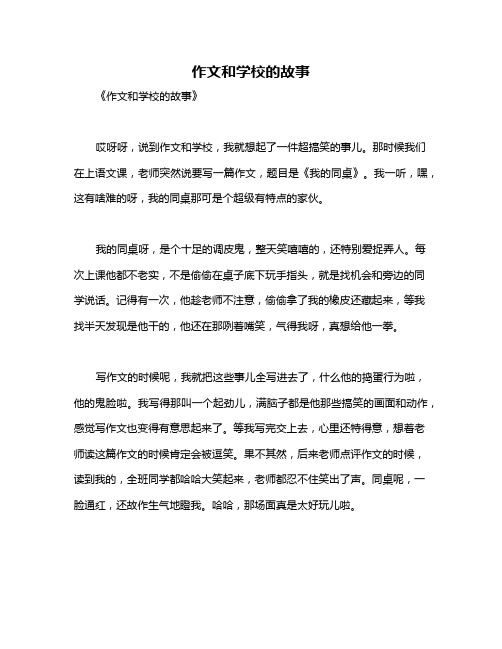 作文和学校的故事

《作文和学校的故事》

哎呀呀，说到作文和学校，我就想起了一件超搞笑的事儿。那时候我们在上语文课，老师突然说要写一篇作文，题目是《我的同桌》。我一听，嘿，这有啥难的呀，我的同桌那可是个超级有特点的家伙。

我的同桌呀，是个十足的调皮鬼，整天笑嘻嘻的，还特别爱捉弄人。每次上课他都不老实，不是偷偷在桌子底下玩手指头，就是找机会和旁边的同学说话。记得有一次，他趁老师不注意，偷偷拿了我的橡皮还藏起来，等我找半天发现是他干的，他还在那咧着嘴笑，气得我呀，真想给他一拳。

写作文的时候呢，我就把这些事儿全写进去了，什么他的捣蛋行为啦，他的鬼脸啦。我写得那叫一个起劲儿，满脑子都是他那些搞笑的画面和动作，感觉写作文也变得有意思起来了。等我写完交上去，心里还特得意，想着老师读这篇作文的时候肯定会被逗笑。果不其然，后来老师点评作文的时候，读到我的，全班同学都哈哈大笑起来，老师都忍不住笑出了声。同桌呢，一脸通红，还故作生气地瞪我。哈哈，那场面真是太好玩儿啦。